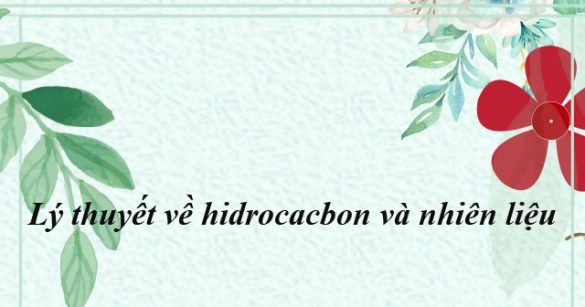 Lý thuyết về hidrocacbon và nhiên liệu